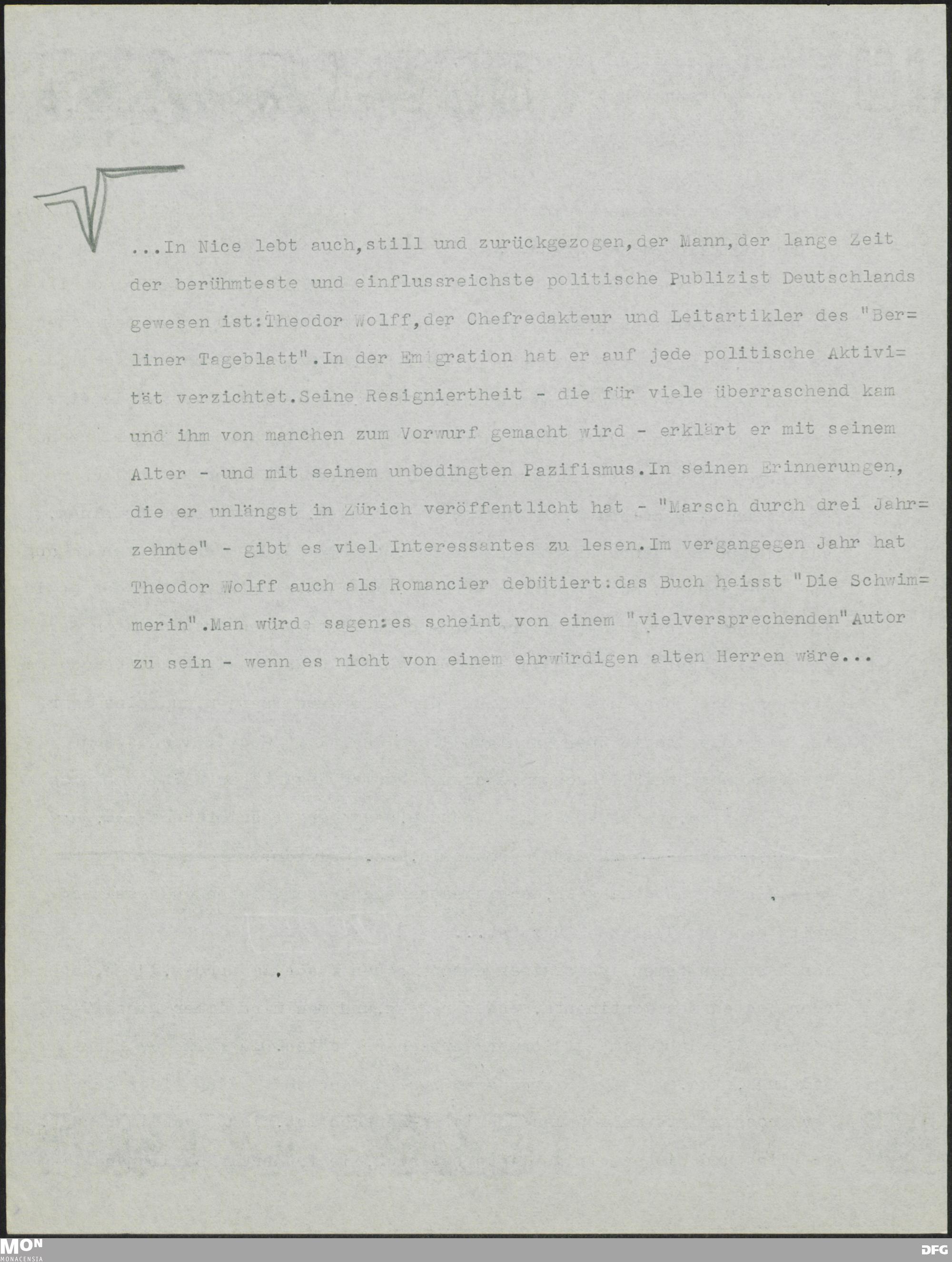 ...In Nice lebt auch,still und zurückgezogen,der Mann,der lange Zeit der berühmteste und einflussreichste politische Publizist Deutschlands gewesen ist:Theodor Wolff,der Chefredakteur und Leitartikler des "Berliner Tageblatt".In der Emigration hat er auf jede politische Aktivität verzichtet.Seine Resigniertheit - die für viele überraschend kam und ihm von manchen zum Vorwurf gemacht wird - erklärt er mit seinem Alter - und mit seinem unbedingten Pazifismus.In seinen Erinnerungen, die er unlängst in Zürich veröffentlicht hat - "Marsch durch drei Jahrzehnte" - gibt es viel Interessantes zu lesen.Im vergangegen Jahr hat Theodor Wolff auch als Romancier debütiert:das Buch heisst "Die Schwimmerin".Man würde sagen:es scheint von einem "vielversprechenden"Autor zu sein - wenn es nicht von einem ehrwürdigen alten Herren wäre...

MON
MONACENSIA

DFG